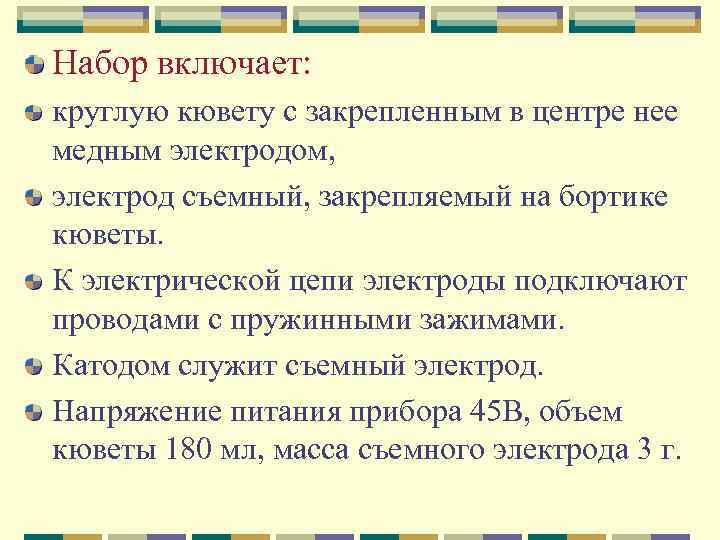 Набор включает:

круглую кювету с закрепленным в центре нее медным электродом,

электрод съемный, закрепляемый на бортике кюветы.

К электрической цепи электроды подключают проводами с пружинными зажимами.

Катодом служит съемный электрод.

Напряжение питания прибора 45В, объем кюветы 180 мл, масса съемного электрода 3 г.